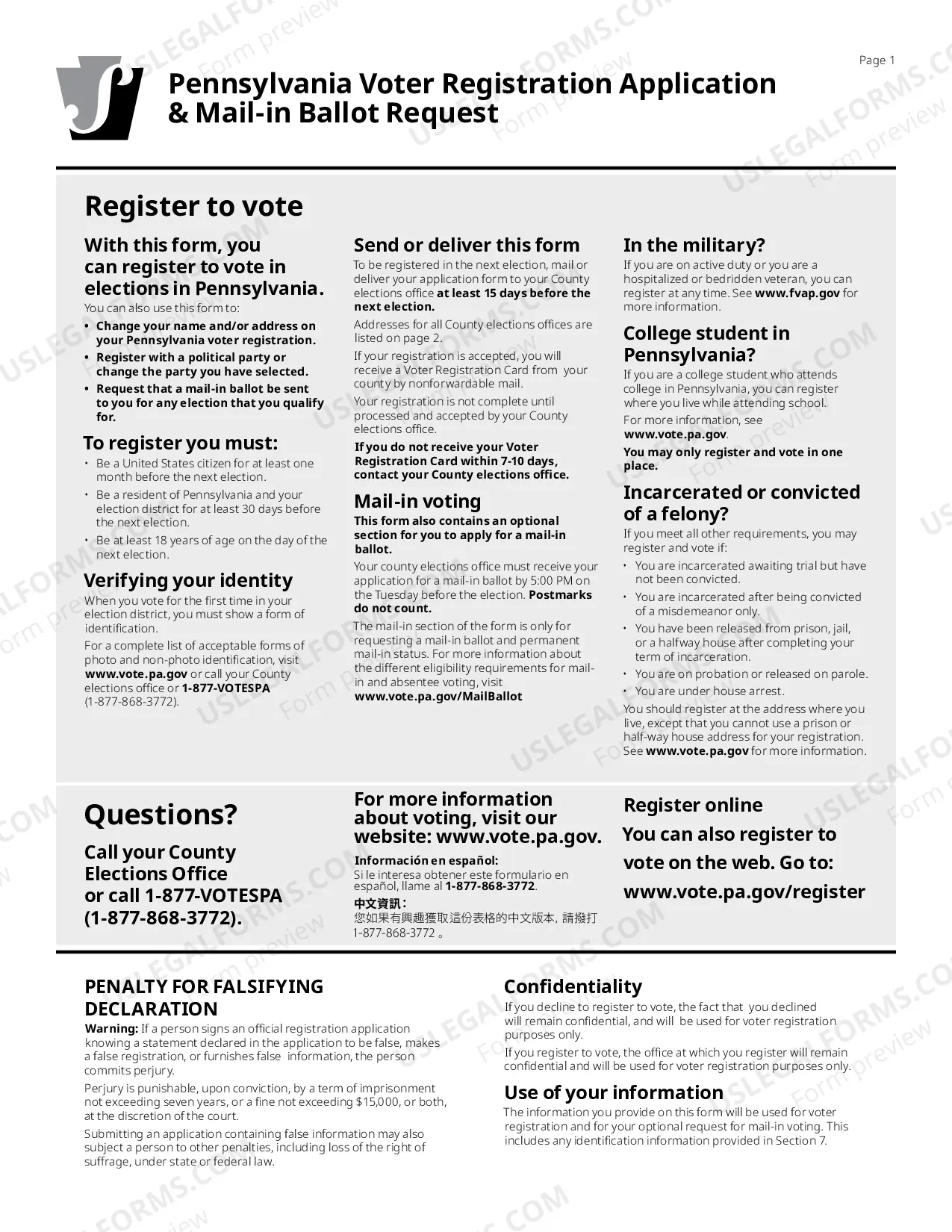 Page 1

Pennsylvania Voter Registration Application & Mail-in Ballot Request

Register to vote

With this form, you can register to vote in elections in Pennsylvania.

You can also use this form to:

• Change your name and/or address on your Pennsylvania voter registration.
• Register with a political party or change the party you have selected.
• Request that a mail-in ballot be sent to you for any election that you qualify for.

To register you must:

• Be a United States citizen for at least one month before the next election.
• Be a resident of Pennsylvania and your election district for at least 30 days before the next election.
• Be at least 18 years of age on the day of the next election.

Verifying your identity

When you vote for the first time in your election district, you must show a form of identification.

For a complete list of acceptable forms of photo and non-photo identification, visit www.vote.pa.gov or call your County elections office or 1-877-VOTESPA (1-877-868-3772).

Send or deliver this form

To be registered in the next election, mail or deliver your application form to your County elections office at least 15 days before the next election.

Addresses for all County elections offices are listed on page 2.

If your registration is accepted, you will receive a Voter Registration Card from your county by nonforwardable mail.

Your registration is not complete until processed and accepted by your County elections office.

If you do not receive your Voter Registration Card within 7-10 days, contact your County elections office.

Mail-in voting

This form also contains an optional section for you to apply for a mail-in ballot.

Your county elections office must receive your application for a mail-in ballot by 5:00 PM on the Tuesday before the election. Postmarks do not count.

The mail-in section of the form is only for requesting a mail-in ballot and permanent mail-in status. For more information about the different eligibility requirements for mail-in and absentee voting, visit www.vote.pa.gov/MailBallot

In the military?

If you are on active duty or you are a hospitalized or bedridden veteran, you can register at any time. See www.fvap.gov for more information.

College student in Pennsylvania?

If you are a college student who attends college in Pennsylvania, you can register where you live while attending school.

For more information, see www.vote.pa.gov.

You may only register and vote in one place.

Incarcerated or convicted of a felony?

If you meet all other requirements, you may register and vote if:

• You are incarcerated awaiting trial but have not been convicted.
• You are incarcerated after being convicted of a misdemeanor only.
• You have been released from prison, jail, or a halfway house after completing your term of incarceration.
• You are on probation or released on parole.
• You are under house arrest.

You should register at the address where you live, except that you cannot use a prison or half-way house address for your registration. See www.vote.pa.gov for more information.

Questions?

Call your County Elections Office or call 1-877-VOTESPA (1-877-868-3772).

For more information about voting, visit our website: www.vote.pa.gov.

Información en español:
Si le interesa obtener este formulario en español, llame al 1-877-868-3772.

中文資訊：
您如果有興趣獲取這份表格的中文版本，請撥打1-877-868-3772。

Register online

You can also register to vote on the web. Go to: www.vote.pa.gov/register

PENALTY FOR FALSIFYING DECLARATION

Warning: If a person signs an official registration application knowing a statement declared in the application to be false, makes a false registration, or furnishes false information, the person commits perjury.

Perjury is punishable, upon conviction, by a term of imprisonment not exceeding seven years, or a fine not exceeding $15,000, or both, at the discretion of the court.

Submitting an application containing false information may also subject a person to other penalties, including loss of the right of suffrage, under state or federal law.

Confidentiality

If you decline to register to vote, the fact that you declined will remain confidential, and will be used for voter registration purposes only.

If you register to vote, the office at which you register will remain confidential and will be used for voter registration purposes only.

Use of your information

The information you provide on this form will be used for voter registration and for your optional request for mail-in voting. This includes any identification information provided in Section 7.

USLEGALFORMS.COM Form preview